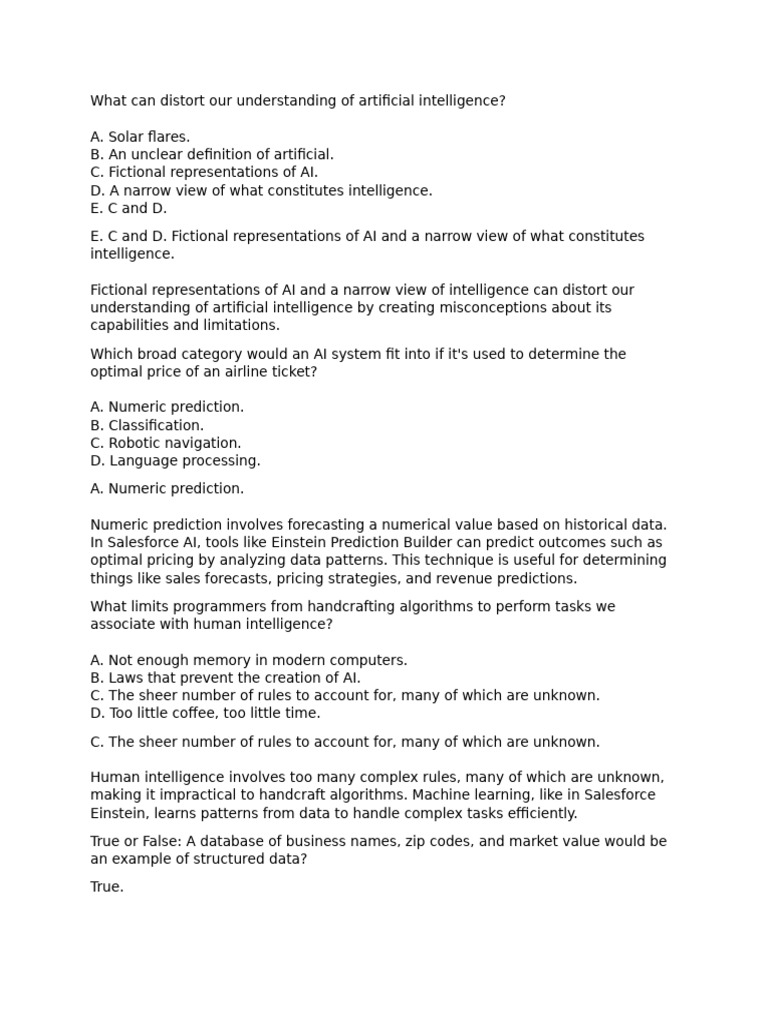 What can distort our understanding of artificial intelligence?

A. Solar flares.
B. An unclear definition of artificial.
C. Fictional representations of AI.
D. A narrow view of what constitutes intelligence.
E. C and D.

E. C and D. Fictional representations of AI and a narrow view of what constitutes intelligence.

Fictional representations of AI and a narrow view of intelligence can distort our understanding of artificial intelligence by creating misconceptions about its capabilities and limitations.

Which broad category would an AI system fit into if it's used to determine the optimal price of an airline ticket?

A. Numeric prediction.
B. Classification.
C. Robotic navigation.
D. Language processing.

A. Numeric prediction.

Numeric prediction involves forecasting a numerical value based on historical data. In Salesforce AI, tools like Einstein Prediction Builder can predict outcomes such as optimal pricing by analyzing data patterns. This technique is useful for determining things like sales forecasts, pricing strategies, and revenue predictions.

What limits programmers from handcrafting algorithms to perform tasks we associate with human intelligence?

A. Not enough memory in modern computers.
B. Laws that prevent the creation of AI.
C. The sheer number of rules to account for, many of which are unknown.
D. Too little coffee, too little time.

C. The sheer number of rules to account for, many of which are unknown.

Human intelligence involves too many complex rules, many of which are unknown, making it impractical to handcraft algorithms. Machine learning, like in Salesforce Einstein, learns patterns from data to handle complex tasks efficiently.

True or False: A database of business names, zip codes, and market value would be an example of structured data?

True.